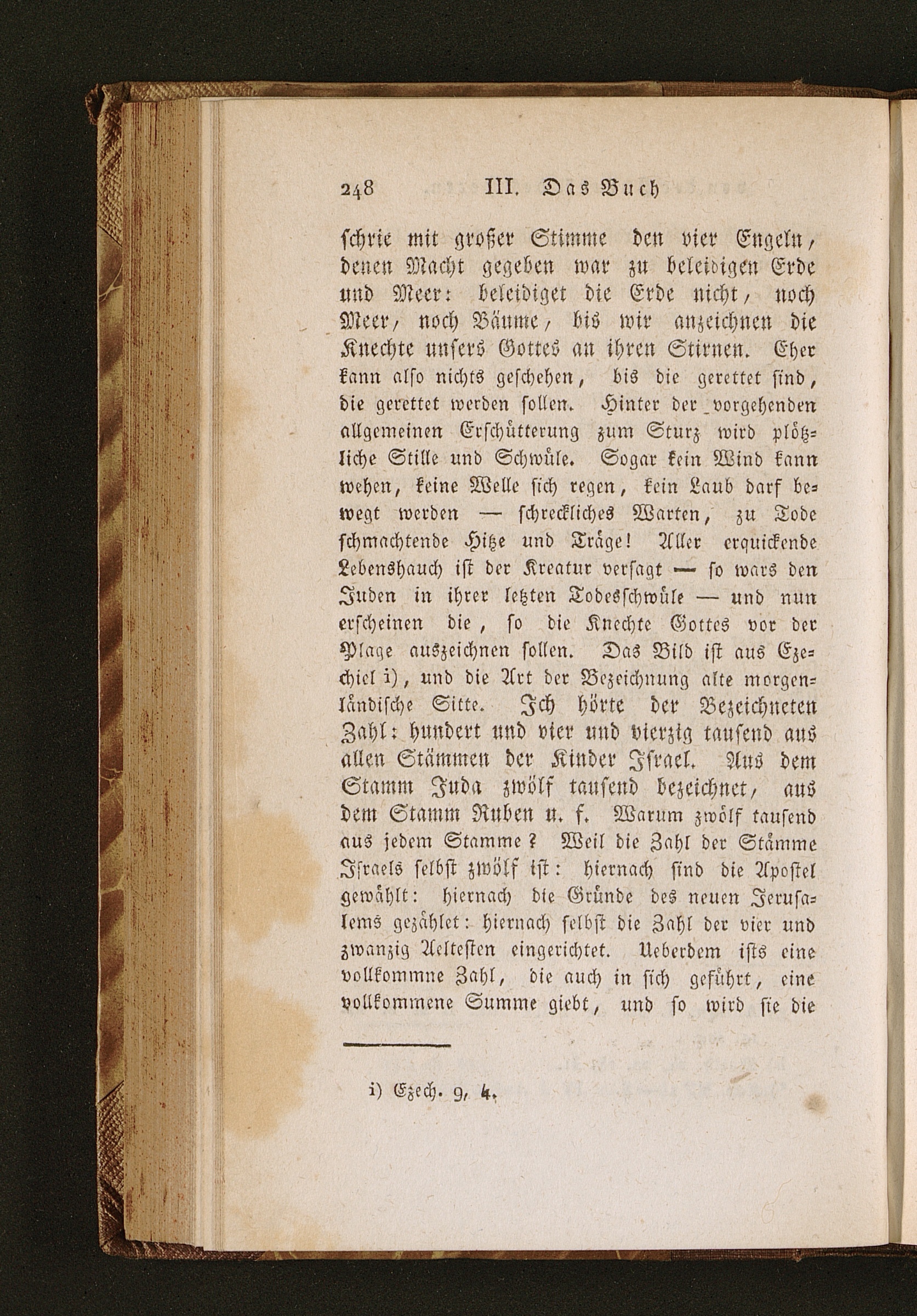 248 III. Das Buch

schrie mit großer Stimme den vier Engeln, denen Macht gegeben war zu beleidigen Erde und Meer: beleidiget die Erde nicht, noch Meer, noch Bäume, bis wir anzeichnen die Knechte unsers Gottes an ihren Stirnen. Eher kann also nichts geschehen, bis die gerettet sind, die gerettet werden sollen. Hinter der vorgehenden allgemeinen Erschütterung zum Sturz wird plötzliche Stille und Schwüle. Sogar kein Wind kann wehen, keine Welle sich regen, kein Laub darf bewegt werden — schreckliches Warten, zu Tode schmachtende Hitze und Träge! Aller erquickende Lebenshauch ist der Kreatur versagt — so wars den Juden in ihrer letzten Todesschwüle — und nun erscheinen die, so die Knechte Gottes vor der Plage auszeichnen sollen. Das Bild ist aus Ezechiel i), und die Art der Bezeichnung alte morgenländische Sitte. Ich hörte der Bezeichneten Zahl: hundert und vier und vierzig tausend aus allen Stämmen der Kinder Israel. Aus dem Stamm Juda zwölf tausend bezeichnet, aus dem Stamm Ruben u. f. Warum zwölf tausend aus jedem Stamme? Weil die Zahl der Stämme Israels selbst zwölf ist: hiernach sind die Apostel gewählt: hiernach die Gründe des neuen Jerusalems gezählet: hiernach selbst die Zahl der vier und zwanzig Aeltesten eingerichtet. Ueberdem ists eine vollkommne Zahl, die auch in sich geführt, eine vollkommene Summe giebt, und so wird sie die

i) Ezech. 9, 4.